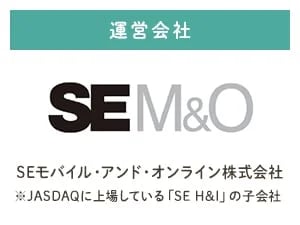 運営会社

SE M&O

SEモバイル・アンド・オンライン株式会社
※JASDAQに上場している「SE H&I」の子会社